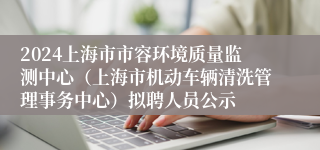 2024上海市市容环境质量监测中心（上海市机动车辆清洗管理事务中心）拟聘人员公示